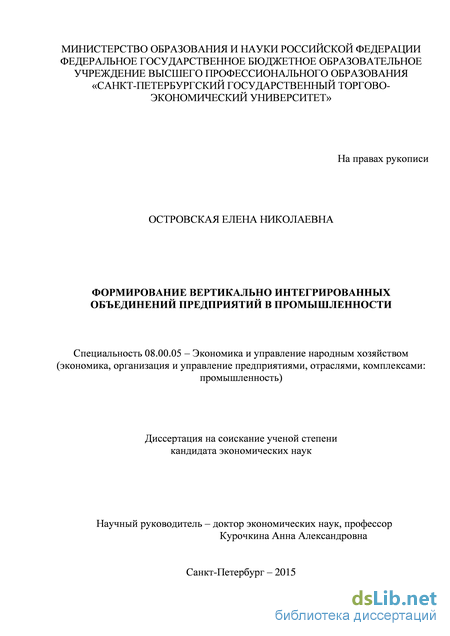 МИНИСТЕРСТВО ОБРАЗОВАНИЯ И НАУКИ РОССИЙСКОЙ ФЕДЕРАЦИИ
ФЕДЕРАЛЬНОЕ ГОСУДАРСТВЕННОЕ БЮДЖЕТНОЕ ОБРАЗОВАТЕЛЬНОЕ УЧРЕЖДЕНИЕ ВЫСШЕГО ПРОФЕССИОНАЛЬНОГО ОБРАЗОВАНИЯ
«САНКТ-ПЕТЕРБУРГСКИЙ ГОСУДАРСТВЕННЫЙ ТОРГОВО-ЭКОНОМИЧЕСКИЙ УНИВЕРСИТЕТ»

На правах рукописи

ОСТРОВСКАЯ ЕЛЕНА НИКОЛАЕВНА

ФОРМИРОВАНИЕ ВЕРТИКАЛЬНО ИНТЕГРИРОВАННЫХ ОБЪЕДИНЕНИЙ ПРЕДПРИЯТИЙ В ПРОМЫШЛЕННОСТИ

Специальность 08.00.05 – Экономика и управление народным хозяйством (экономика, организация и управление предприятиями, отраслями, комплексами: промышленность)

Диссертация на соискание ученой степени кандидата экономических наук

Научный руководитель – доктор экономических наук, профессор
Курочкина Анна Александровна

Санкт-Петербург – 2015

dsLib.net
библиотека диссертаций